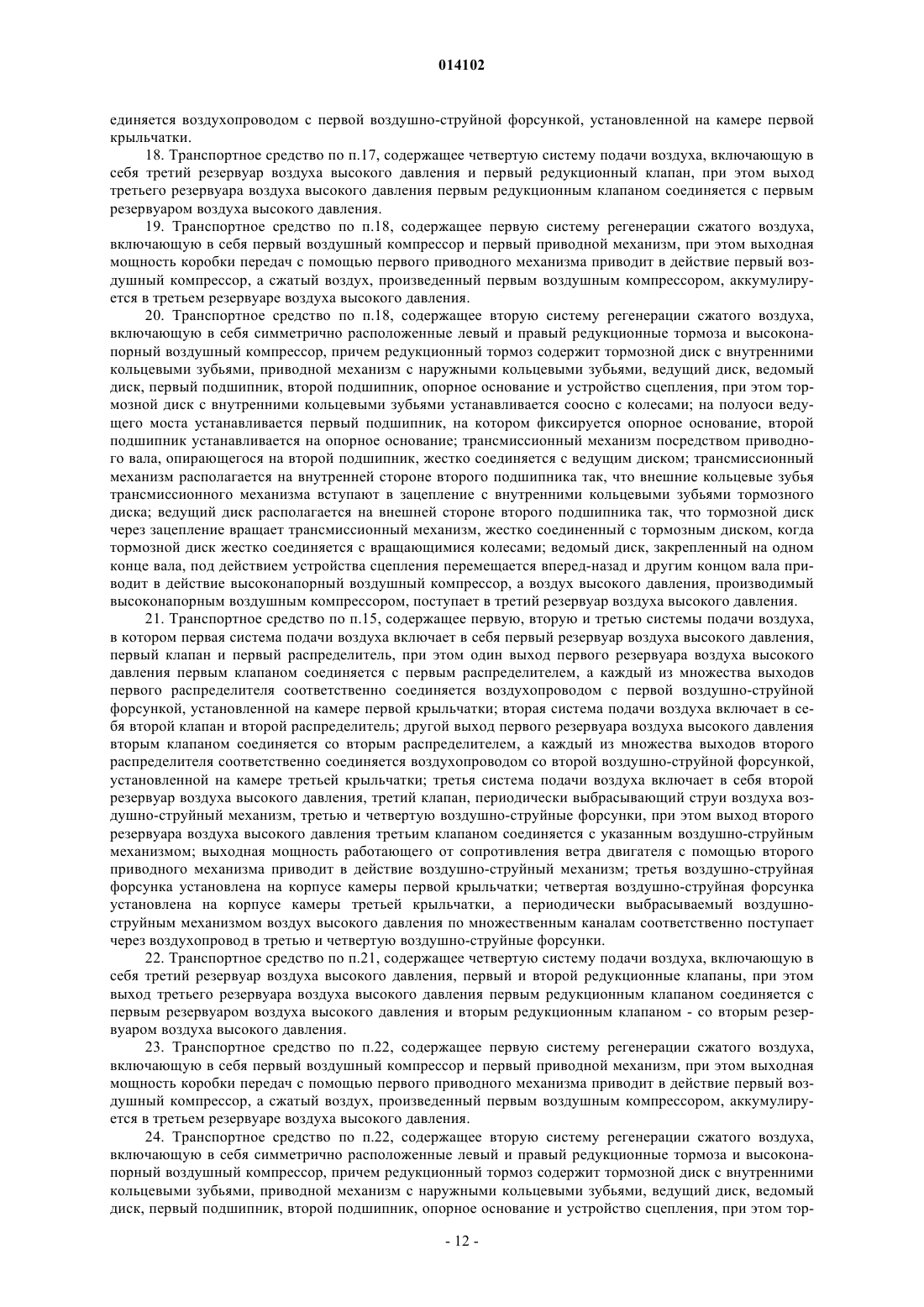 014102

единяется воздухопроводом с первой воздушно-струйной форсункой, установленной на камере первой крыльчатки.

18. Транспортное средство по п.17, содержащее четвертую систему подачи воздуха, включающую в себя третий резервуар воздуха высокого давления и первый редукционный клапан, при этом выход третьего резервуара воздуха высокого давления первым редукционным клапаном соединяется с первым резервуаром воздуха высокого давления.

19. Транспортное средство по п.18, содержащее первую систему регенерации сжатого воздуха, включающую в себя первый воздушный компрессор и первый приводной механизм, при этом выходная мощность коробки передач с помощью первого приводного механизма приводит в действие первый воздушный компрессор, а сжатый воздух, произведенный первым воздушным компрессором, аккумулируется в третьем резервуаре воздуха высокого давления.

20. Транспортное средство по п.18, содержащее вторую систему регенерации сжатого воздуха, включающую в себя симметрично расположенные левый и правый редукционные тормоза и высоконапорный воздушный компрессор, причем редукционный тормоз содержит тормозной диск с внутренними кольцевыми зубьями, приводной механизм с наружными кольцевыми зубьями, ведущий диск, ведомый диск, первый подшипник, второй подшипник, опорное основание и устройство сцепления, при этом тормозной диск с внутренними кольцевыми зубьями устанавливается соосно с колесами; на полуоси ведущего моста устанавливается первый подшипник, на котором фиксируется опорное основание, второй подшипник устанавливается на опорное основание; трансмиссионный механизм посредством приводного вала, опирающегося на второй подшипник, жестко соединяется с ведущим диском; трансмиссионный механизм располагается на внутренней стороне второго подшипника так, что внешние кольцевые зубья трансмиссионного механизма вступают в зацепление с внутренними кольцевыми зубьями тормозного диска; ведущий диск располагается на внешней стороне второго подшипника так, что тормозной диск через зацепление вращает трансмиссионный механизм, жестко соединенный с тормозным диском, когда тормозной диск жестко соединяется с вращающимися колесами; ведомый диск, закрепленный на одном конце вала, под действием устройства сцепления перемещается вперед-назад и другим концом вала приводит в действие высоконапорный воздушный компрессор, а воздух высокого давления, производимый высоконапорным воздушным компрессором, поступает в третий резервуар воздуха высокого давления.

21. Транспортное средство по п.15, содержащее первую, вторую и третью системы подачи воздуха, в котором первая система подачи воздуха включает в себя первый резервуар воздуха высокого давления, первый клапан и первый распределитель, при этом один выход первого резервуара воздуха высокого давления первым клапаном соединяется с первым распределителем, а каждый из множества выходов первого распределителя соответственно соединяется воздухопроводом с первой воздушно-струйной форсункой, установленной на камере первой крыльчатки; вторая система подачи воздуха включает в себя второй клапан и второй распределитель; другой выход первого резервуара воздуха высокого давления вторым клапаном соединяется со вторым распределителем, а каждый из множества выходов второго распределителя соответственно соединяется воздухопроводом со второй воздушно-струйной форсункой, установленной на камере третьей крыльчатки; третья система подачи воздуха включает в себя второй резервуар воздуха высокого давления, третий клапан, периодически выбрасывающий струи воздуха воздушно-струйный механизм, третью и четвертую воздушно-струйные форсунки, при этом выход второго резервуара воздуха высокого давления третьим клапаном соединяется с указанным воздушно-струйным механизмом; выходная мощность работающего от сопротивления ветра двигателя с помощью второго приводного механизма приводит в действие воздушно-струйный механизм; третья воздушно-струйная форсунка установлена на корпусе камеры первой крыльчатки; четвертая воздушно-струйная форсунка установлена на корпусе камеры третьей крыльчатки, а периодически выбрасываемый воздушно-струйным механизмом воздух высокого давления по множественным каналам соответственно поступает через воздухопровод в третью и четвертую воздушно-струйные форсунки.

22. Транспортное средство по п.21, содержащее четвертую систему подачи воздуха, включающую в себя третий резервуар воздуха высокого давления, первый и второй редукционные клапаны, при этом выход третьего резервуара воздуха высокого давления первым редукционным клапаном соединяется с первым резервуаром воздуха высокого давления и вторым редукционным клапаном - со вторым резервуаром воздуха высокого давления.

23. Транспортное средство по п.22, содержащее первую систему регенерации сжатого воздуха, включающую в себя первый воздушный компрессор и первый приводной механизм, при этом выходная мощность коробки передач с помощью первого приводного механизма приводит в действие первый воздушный компрессор, а сжатый воздух, произведенный первым воздушным компрессором, аккумулируется в третьем резервуаре воздуха высокого давления.

24. Транспортное средство по п.22, содержащее вторую систему регенерации сжатого воздуха, включающую в себя симметрично расположенные левый и правый редукционные тормоза и высоконапорный воздушный компрессор, причем редукционный тормоз содержит тормозной диск с внутренними кольцевыми зубьями, приводной механизм с наружными кольцевыми зубьями, ведущий диск, ведомый диск, первый подшипник, второй подшипник, опорное основание и устройство сцепления, при этом тор-

- 12 -